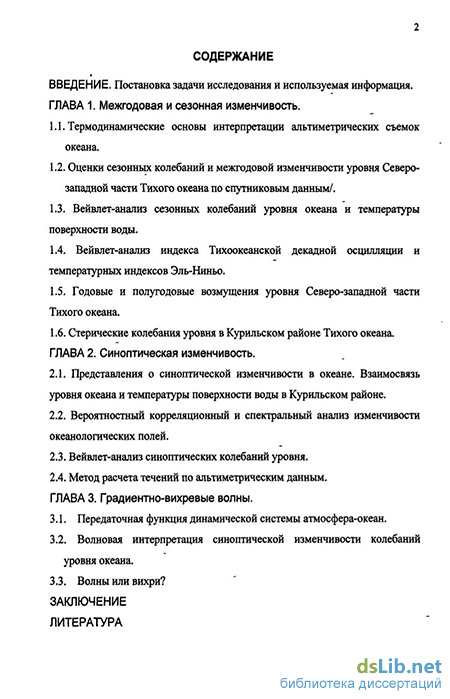 2

СОДЕРЖАНИЕ

ВВЕДЕНИЕ. Постановка задачи исследования и используемая информация.

ГЛАВА 1. Межгодовая и сезонная изменчивость.

1.1. Термодинамические основы интерпретации альтиметрических съемок океана.

1.2. Оценки сезонных колебаний и межгодовой изменчивости уровня Северо-западной части Тихого океана по спутниковым данным/.

1.3. Вейвлет-анализ сезонных колебаний уровня океана и температуры поверхности воды.

1.4. Вейвлет-анализ индекса Тихоокеанской декадной осцилляции и температурных индексов Эль-Ниньо.

1.5. Годовые и полугодовые возмущения уровня Северо-западной части Тихого океана.

1.6. Стерические колебания уровня в Курильском районе Тихого океана.

ГЛАВА 2. Синоптическая изменчивость.

2.1. Представления о синоптической изменчивости в океане. Взаимосвязь уровня океана и температуры поверхности воды в Курильском районе.

2.2. Вероятностный корреляционный и спектральный анализ изменчивости океанологических полей.

2.3. Вейвлет-анализ синоптических колебаний уровня.

2.4. Метод расчета течений по альтиметрическим данным.

ГЛАВА 3. Градиентно-вихревые волны.

3.1. Передаточная функция динамической системы атмосфера-океан.

3.2. Волновая интерпретация синоптической изменчивости колебаний уровня океана.

3.3. Волны или вихри?

ЗАКЛЮЧЕНИЕ

ЛИТЕРАТУРА

dsLib.net
библиотека диссертаций